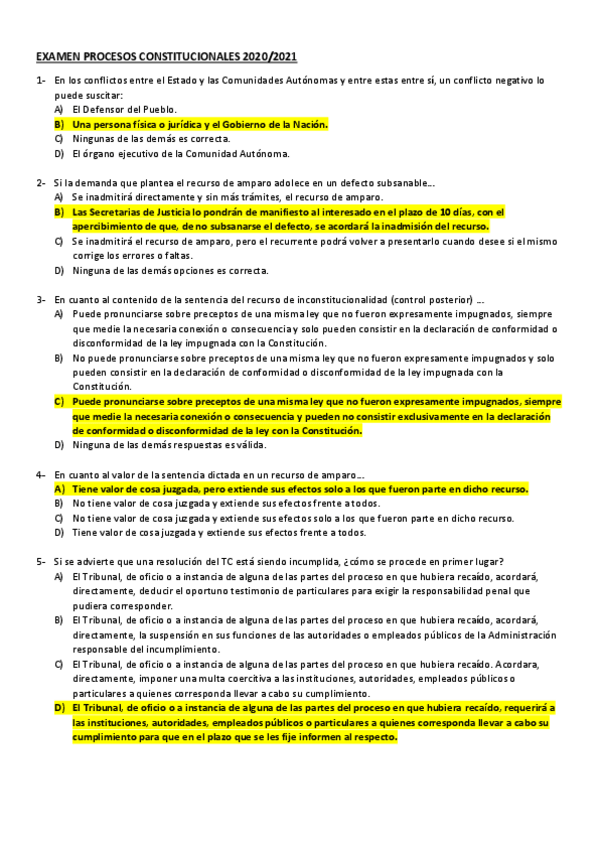 EXAMEN PROCESOS CONSTITUCIONALES 2020/2021

1- En los conflictos entre el Estado y las Comunidades Autónomas y entre estas entre sí, un conflicto negativo lo puede suscitar:
A) El Defensor del Pueblo.
B) Una persona física o jurídica y el Gobierno de la Nación.
C) Ningunas de las demás es correcta.
D) El órgano ejecutivo de la Comunidad Autónoma.

2- Si la demanda que plantea el recurso de amparo adolece en un defecto subsanable…
A) Se inadmitirá directamente y sin más trámites, el recurso de amparo.
B) Las Secretarias de Justicia lo pondrán de manifiesto al interesado en el plazo de 10 días, con el apercibimiento de que, de no subsanarse el defecto, se acordará la inadmisión del recurso.
C) Se inadmitirá el recurso de amparo, pero el recurrente podrá volver a presentarlo cuando desee si el mismo corrige los errores o faltas.
D) Ninguna de las demás opciones es correcta.

3- En cuanto al contenido de la sentencia del recurso de inconstitucionalidad (control posterior) …
A) Puede pronunciarse sobre preceptos de una misma ley que no fueron expresamente impugnados, siempre que medie la necesaria conexión o consecuencia y solo pueden consistir en la declaración de conformidad o disconformidad de la ley impugnada con la Constitución.
B) No puede pronunciarse sobre preceptos de una misma ley que no fueron expresamente impugnados y solo pueden consistir en la declaración de conformidad o disconformidad de la ley impugnada con la Constitución.
C) Puede pronunciarse sobre preceptos de una misma ley que no fueron expresamente impugnados, siempre que medie la necesaria conexión o consecuencia y pueden no consistir exclusivamente en la declaración de conformidad o disconformidad de la ley con la Constitución.
D) Ninguna de las demás respuestas es válida.

4- En cuanto al valor de la sentencia dictada en un recurso de amparo…
A) Tiene valor de cosa juzgada, pero extiende sus efectos solo a los que fueron parte en dicho recurso.
B) No tiene valor de cosa juzgada y extiende sus efectos frente a todos.
C) No tiene valor de cosa juzgada y extiende sus efectos solo a los que fueron parte en dicho recurso.
D) Tiene valor de cosa juzgada y extiende sus efectos frente a todos.

5- Si se advierte que una resolución del TC está siendo incumplida, ¿cómo se procede en primer lugar?
A) El Tribunal, de oficio o a instancia de alguna de las partes del proceso en que hubiera recaído, acordará, directamente, deducir el oportuno testimonio de particulares para exigir la responsabilidad penal que pudiera corresponder.
B) El Tribunal, de oficio o a instancia de alguna de las partes del proceso en que hubiera recaído, acordará, directamente, la suspensión en sus funciones de las autoridades o empleados públicos de la Administración responsable del incumplimiento.
C) El Tribunal, de oficio o a instancia de alguna de las partes del proceso en que hubiera recaído. Acordara, directamente, imponer una multa coercitiva a las instituciones, autoridades, empleados públicos o particulares a quienes corresponda llevar a cabo su cumplimiento.
D) El Tribunal, de oficio o a instancia de alguna de las partes del proceso en que hubiera recaído, requerirá a las instituciones, autoridades, empleados públicos o particulares a quienes corresponda llevar a cabo su cumplimiento para que en el plazo que se les fije informen al respecto.